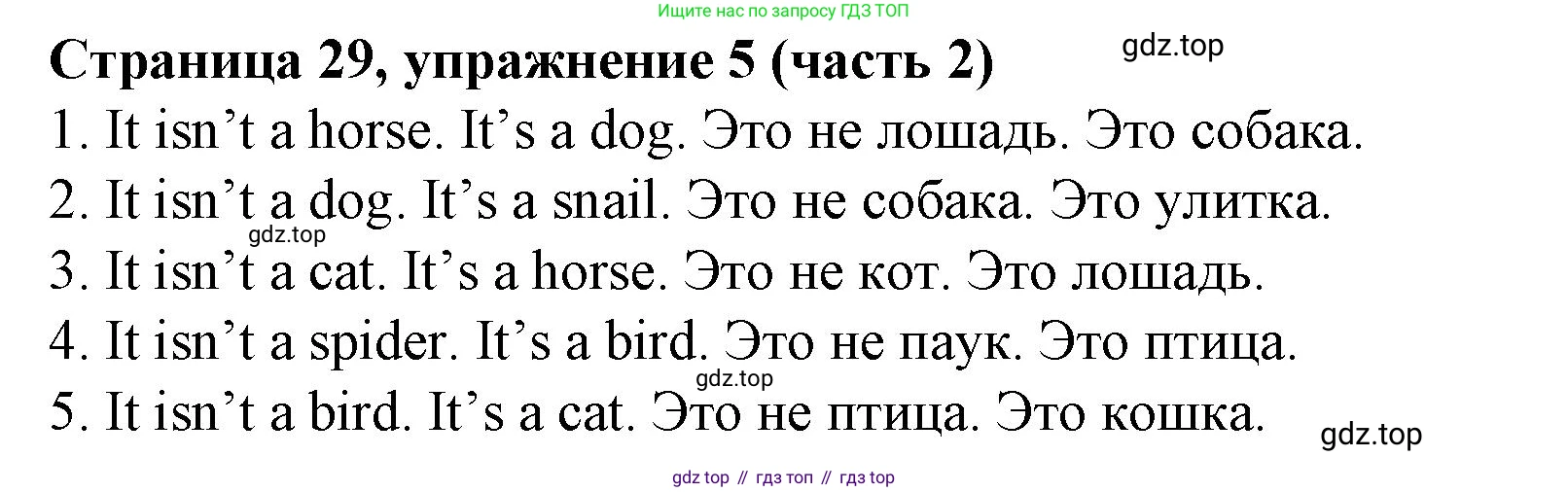 Ищите нас по запросу ГДЗ ТОП

Страница 29, упражнение 5 (часть 2)

1. It isn't a horse. It's a dog. Это не лошадь. Это собака.
2. It isn't a dog. It's a snail. Это не собака. Это улитка.
3. It isn't a cat. It's a horse. Это не кот. Это лошадь.
4. It isn't a spider. It's a bird. Это не паук. Это птица.
5. It isn't a bird. It's a cat. Это не птица. Это кошка.

gdz top // гдз топ // гдз top

gdz.top